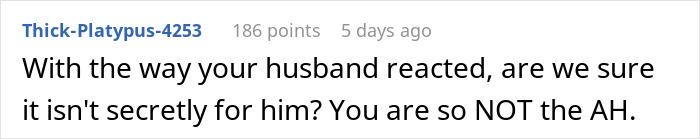 Thick-Platypus-4253 186 points 5 days ago

With the way your husband reacted, are we sure it isn't secretly for him? You are so NOT the AH.